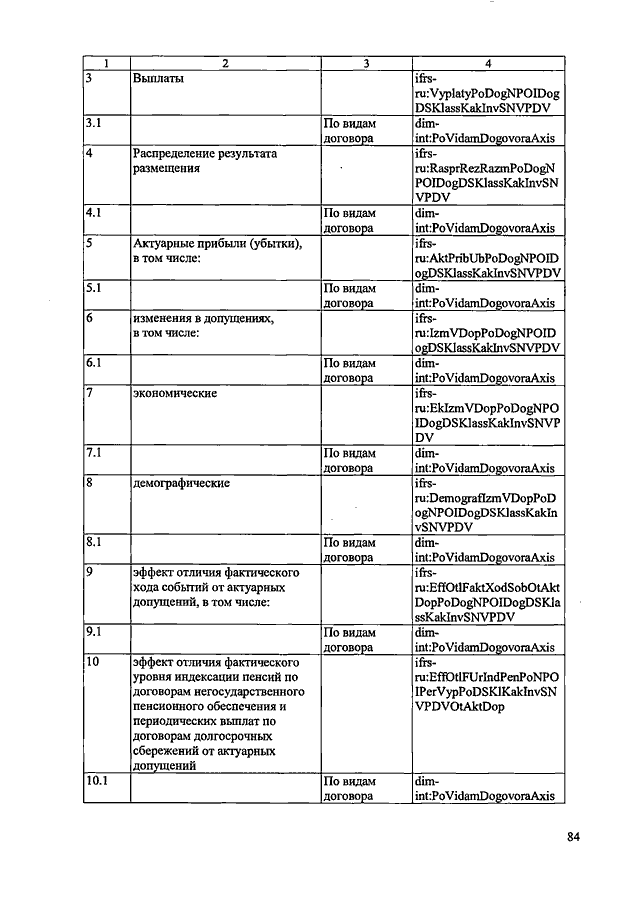 | 1 | 2 | 3 | 4 |
|---|---|---|---|
| 3 | Выплаты | | ifrs-ru:VyplatyPoDogNPOIDogDSKlassKakInvSNVPDV |
| 3.1 | | По видам договора | dim-int:PoVidamDogovoraAxis |
| 4 | Распределение результата размещения | | ifrs-ru:RasprRezRazmPoDogNPOIDogDSKlassKakInvSNVPDV |
| 4.1 | | По видам договора | dim-int:PoVidamDogovoraAxis |
| 5 | Актуарные прибыли (убытки), в том числе: | | ifrs-ru:AktPribUbPoDogNPOIDogDSKlassKakInvSNVPDV |
| 5.1 | | По видам договора | dim-int:PoVidamDogovoraAxis |
| 6 | изменения в допущениях, в том числе: | | ifrs-ru:IzmVDopPoDogNPOIDogDSKlassKakInvSNVPDV |
| 6.1 | | По видам договора | dim-int:PoVidamDogovoraAxis |
| 7 | экономические | | ifrs-ru:EkIzmVDopPoDogNPOIDogDSKlassKakInvSNVPDV |
| 7.1 | | По видам договора | dim-int:PoVidamDogovoraAxis |
| 8 | демографические | | ifrs-ru:DemografIzmVDopPoDogNPOIDogDSKlassKakInvSNVPDV |
| 8.1 | | По видам договора | dim-int:PoVidamDogovoraAxis |
| 9 | эффект отличия фактического хода событий от актуарных допущений, в том числе: | | ifrs-ru:EffOtlFaktXodSobOtAktDopPoDogNPOIDogDSKlassKakInvSNVPDV |
| 9.1 | | По видам договора | dim-int:PoVidamDogovoraAxis |
| 10 | эффект отличия фактического уровня индексации пенсий по договорам негосударственного пенсионного обеспечения и периодических выплат по договорам долгосрочных сбережений от актуарных допущений | | ifrs-ru:EffOtlFUrIndPenPoNPOIPerVypPoDSKlKakInvSNVPDVOtAktDop |
| 10.1 | | По видам договора | dim-int:PoVidamDogovoraAxis |

84